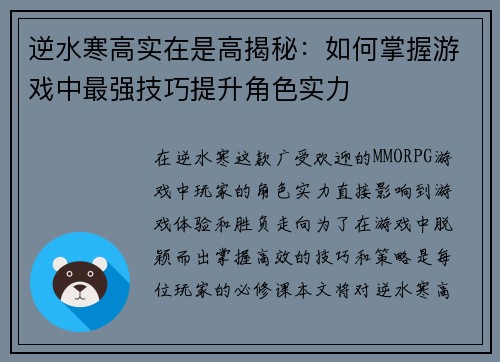 逆水寒高实在是高揭秘：如何掌握游戏中最强技巧提升角色实力

在逆水寒这款广受欢迎的MMORPG游戏中玩家的角色实力直接影响到游戏体验和胜负走向为了在游戏中脱颖而出掌握高效的技巧和策略是每位玩家的必修课本文将对逆水寒高